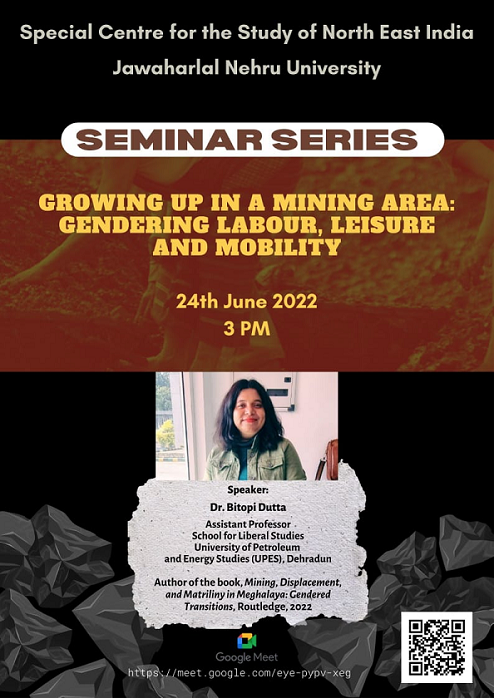 Special Centre for the Study of North East India

Jawaharlal Nehru University

SEMINAR SERIES

GROWING UP IN A MINING AREA: GENDERING LABOUR, LEISURE AND MOBILITY

24th June 2022
3 PM

Speaker:
Dr. Bitopi Dutta
Assistant Professor
School for Liberal Studies
University of Petroleum
and Energy Studies (UPES), Dehradun

Author of the book, Mining, Displacement, and Matriliny in Meghalaya: Gendered Transitions, Routledge, 2022

Google Meet
https://meet.google.com/eye-pypv-xeg